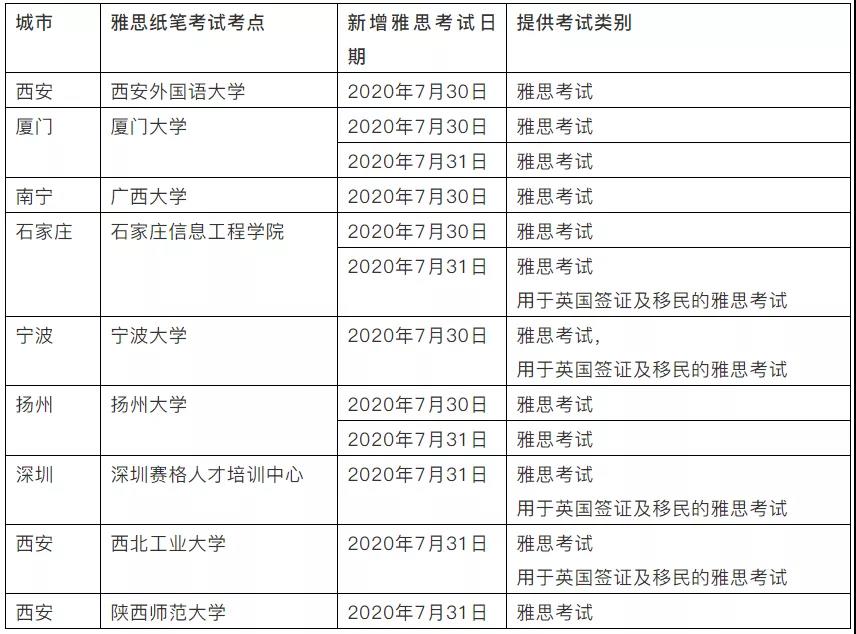 | 城市 | 雅思纸笔考试考点 | 新增雅思考试日期 | 提供考试类别 |
|---|---|---|---|
| 西安 | 西安外国语大学 | 2020年7月30日 | 雅思考试 |
| 厦门 | 厦门大学 | 2020年7月30日 | 雅思考试 |
| | | 2020年7月31日 | 雅思考试 |
| 南宁 | 广西大学 | 2020年7月30日 | 雅思考试 |
| 石家庄 | 石家庄信息工程学院 | 2020年7月30日 | 雅思考试 |
| | | 2020年7月31日 | 雅思考试 用于英国签证及移民的雅思考试 |
| 宁波 | 宁波大学 | 2020年7月30日 | 雅思考试, 用于英国签证及移民的雅思考试 |
| 扬州 | 扬州大学 | 2020年7月30日 | 雅思考试 |
| | | 2020年7月31日 | 雅思考试 |
| 深圳 | 深圳赛格人才培训中心 | 2020年7月31日 | 雅思考试 用于英国签证及移民的雅思考试 |
| 西安 | 西北工业大学 | 2020年7月31日 | 雅思考试 用于英国签证及移民的雅思考试 |
| 西安 | 陕西师范大学 | 2020年7月31日 | 雅思考试 |